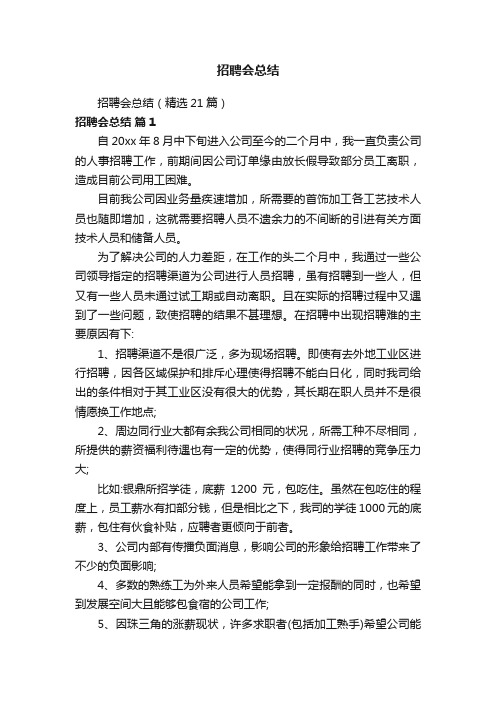 招聘会总结

招聘会总结（精选 21 篇）

招聘会总结 篇 1

自 20xx 年 8 月中下旬进入公司至今的二个月中，我一直负责公司的人事招聘工作，前期间因公司订单缘由放长假导致部分员工离职，造成目前公司用工困难。

目前我公司因业务量疾速增加，所需要的首饰加工各工艺技术人员也随即增加，这就需要招聘人员不遗余力的不间断的引进有关方面技术人员和储备人员。

为了解决公司的人力差距，在工作的头二个月中，我通过一些公司领导指定的招聘渠道为公司进行人员招聘，虽有招聘到一些人，但又有一些人员未通过试工期或自动离职。且在实际的招聘过程中又遇到了一些问题，致使招聘的结果不甚理想。在招聘中出现招聘难的主要原因有下:

1、招聘渠道不是很广泛，多为现场招聘。即使有去外地工业区进行招聘，因各区域保护和排斥心理使得招聘不能白日化，同时我司给出的条件相对于其工业区没有很大的优势，其长期在职人员并不是很情愿换工作地点;

2、周边同行业大都有余我公司相同的状况，所需工种不尽相同，所提供的薪资福利待遇也有一定的优势，使得同行业招聘的竞争压力大;

比如:银鼎所招学徒，底薪 1200 元，包吃住。虽然在包吃住的程度上，员工薪水有扣部分钱，但是相比之下，我司的学徒 1000 元的底薪，包住有伙食补贴，应聘者更倾向于前者。

3、公司内部有传播负面消息，影响公司的形象给招聘工作带来了不少的负面影响;

4、多数的熟练工为外来人员希望能拿到一定报酬的同时，也希望到发展空间大且能够包食宿的公司工作;

5、因珠三角的涨薪现状，许多求职者(包括加工熟手)希望公司能